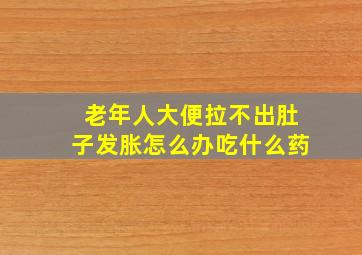 老年人大便拉不出肚子发胀怎么办吃什么药